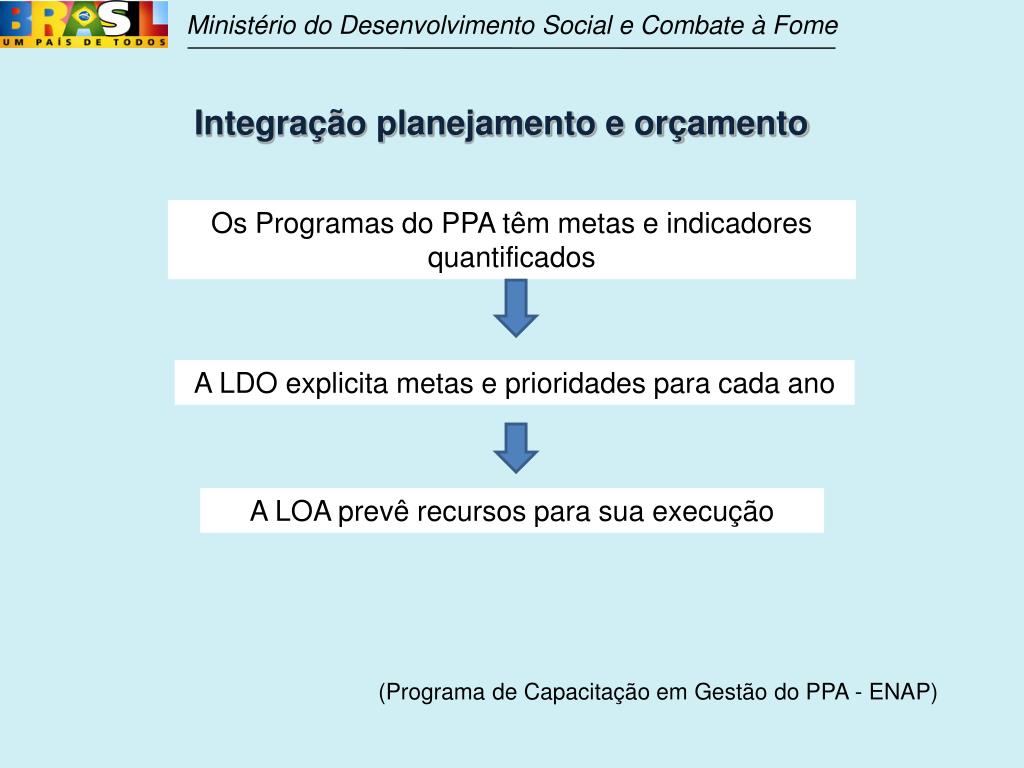 BRASIL
UM PAÍS DE TODOS

Ministério do Desenvolvimento Social e Combate à Fome

Integração planejamento e orçamento

Os Programas do PPA têm metas e indicadores quantificados

A LDO explicita metas e prioridades para cada ano

A LOA prevê recursos para sua execução

(Programa de Capacitação em Gestão do PPA - ENAP)